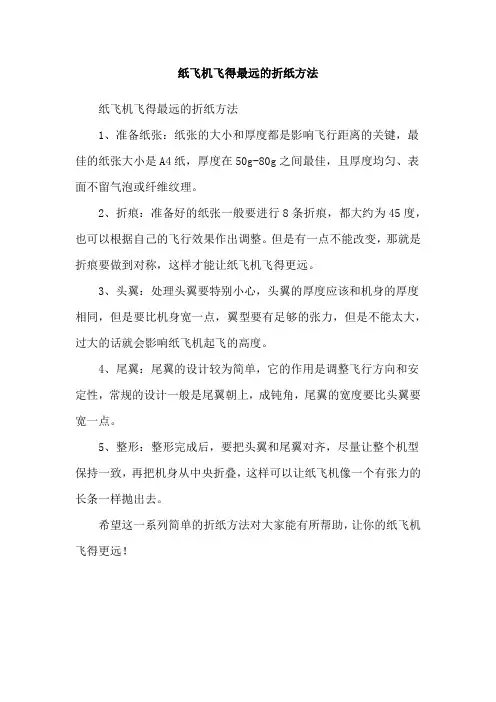 纸飞机飞得最远的折纸方法

纸飞机飞得最远的折纸方法

1、准备纸张：纸张的大小和厚度都是影响飞行距离的关键，最佳的纸张大小是A4纸，厚度在50g-80g之间最佳，且厚度均匀、表面不留气泡或纤维纹理。

2、折痕：准备好的纸张一般要进行8条折痕，都大约为45度，也可以根据自己的飞行效果作出调整。但是有一点不能改变，那就是折痕要做到对称，这样才能让纸飞机飞得更远。

3、头翼：处理头翼要特别小心，头翼的厚度应该和机身的厚度相同，但是要比机身宽一点，翼型要有足够的张力，但是不能太大，过大的话就会影响纸飞机起飞的高度。

4、尾翼：尾翼的设计较为简单，它的作用是调整飞行方向和安定性，常规的设计一般是尾翼朝上，成钝角，尾翼的宽度要比头翼要宽一点。

5、整形：整形完成后，要把头翼和尾翼对齐，尽量让整个机型保持一致，再把机身从中央折叠，这样可以让纸飞机像一个有张力的长条一样抛出去。

希望这一系列简单的折纸方法对大家能有所帮助，让你的纸飞机飞得更远！